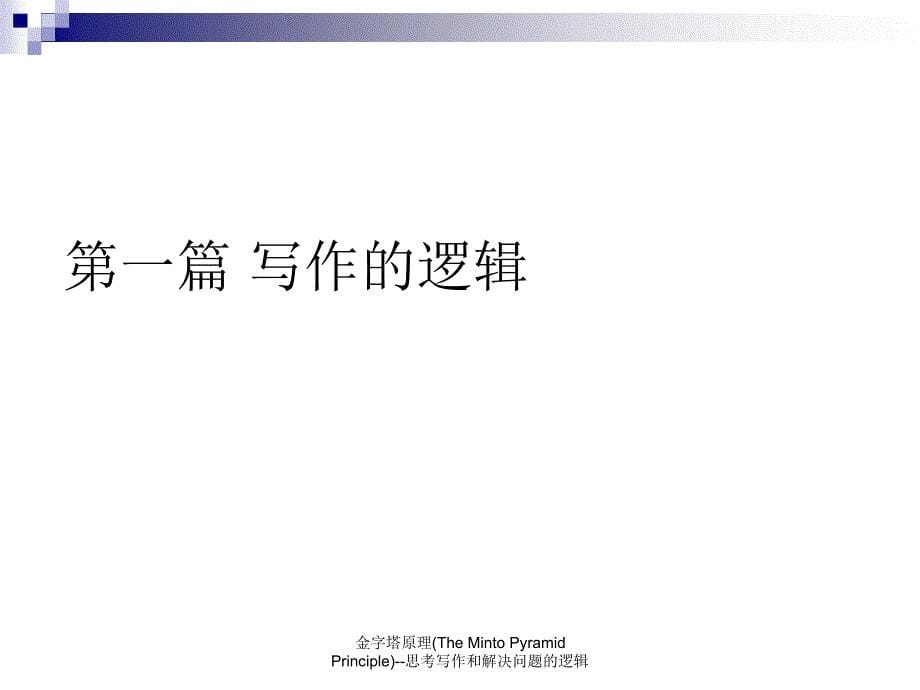 第一篇 写作的逻辑

金字塔原理(The Minto Pyramid Principle)--思考写作和解决问题的逻辑